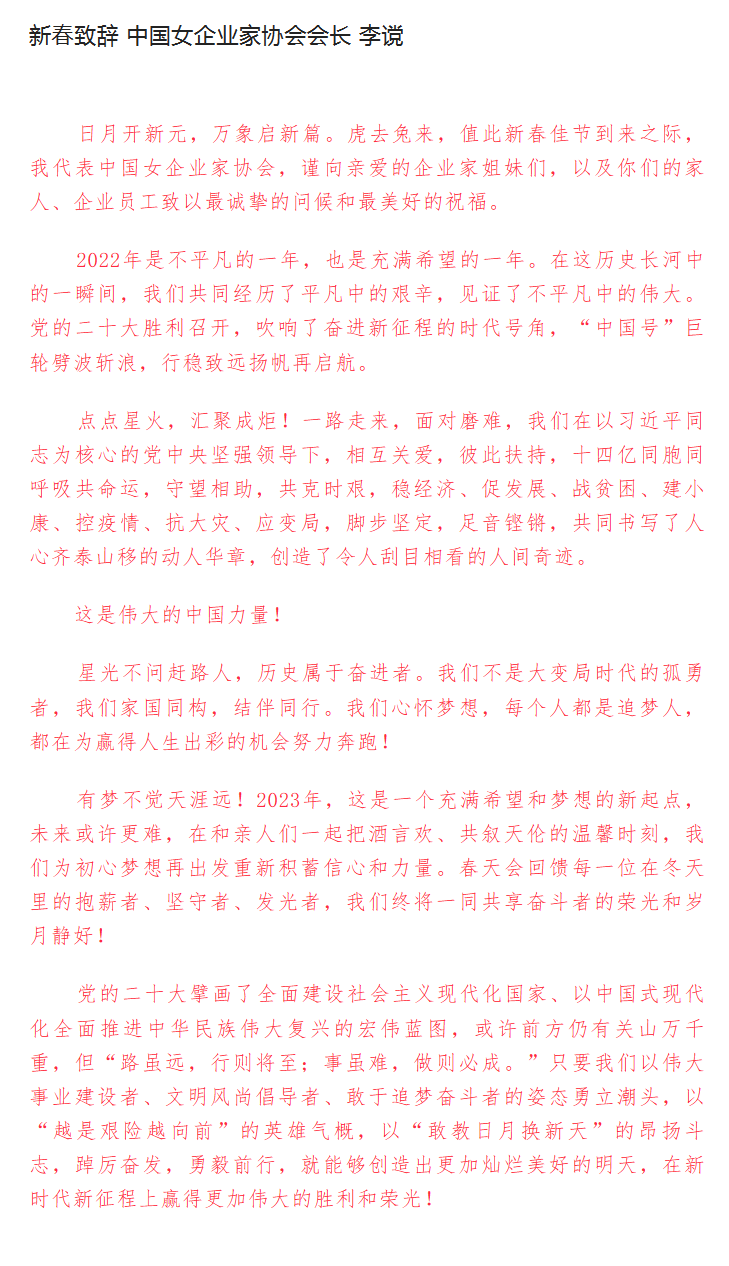 新春致辞 中国女企业家协会会长 李谠

日月开新元，万象启新篇。虎去兔来，值此新春佳节到来之际，我代表中国女企业家协会，谨向亲爱的企业家姐妹们，以及你们的家人、企业员工致以最诚挚的问候和最美好的祝福。

2022年是不平凡的一年，也是充满希望的一年。在这历史长河中的一瞬间，我们共同经历了平凡中的艰辛，见证了不平凡中的伟大。党的二十大胜利召开，吹响了奋进新征程的时代号角，“中国号”巨轮劈波斩浪，行稳致远扬帆再启航。

点点星火，汇聚成炬！一路走来，面对磨难，我们在以习近平同志为核心的党中央坚强领导下，相互关爱，彼此扶持，十四亿同胞同呼吸共命运，守望相助，共克时艰，稳经济、促发展、战贫困、建小康、控疫情、抗大灾、应变局，脚步坚定，足音铿锵，共同书写了人心齐泰山移的动人华章，创造了令人刮目相看的人间奇迹。

这是伟大的中国力量！

星光不问赶路人，历史属于奋进者。我们不是大变局时代的孤勇者，我们家国同构，结伴同行。我们心怀梦想，每个人都是追梦人，都在为赢得人生出彩的机会努力奔跑！

有梦不觉天涯远！2023年，这是一个充满希望和梦想的新起点，未来或许更难，在和亲人们一起把酒言欢、共叙天伦的温馨时刻，我们为初心梦想再出发重新积蓄信心和力量。春天会回馈每一位在冬天里的抱薪者、坚守者、发光者，我们终将一同共享奋斗者的荣光和岁月静好！

党的二十大擘画了全面建设社会主义现代化国家、以中国式现代化全面推进中华民族伟大复兴的宏伟蓝图，或许前方仍有关山万千重，但“路虽远，行则将至；事虽难，做则必成。”只要我们以伟大事业建设者、文明风尚倡导者、敢于追梦奋斗者的姿态勇立潮头，以“越是艰险越向前”的英雄气概，以“敢教日月换新天”的昂扬斗志，踔厉奋发，勇毅前行，就能够创造出更加灿烂美好的明天，在新时代新征程上赢得更加伟大的胜利和荣光！